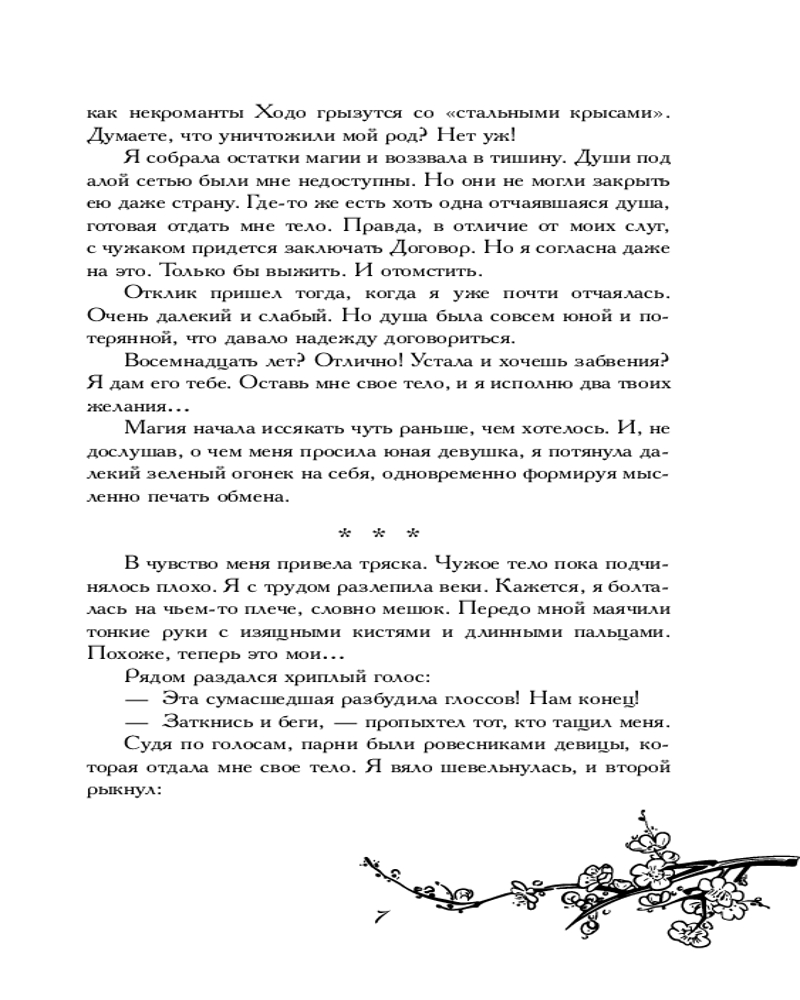 как некроманты Ходо грызутся со «стальными крысами». Думаете, что уничтожили мой род? Нет уж!

Я собрала остатки магии и воззвала в тишину. Души под алой сетью были мне недоступны. Но они не могли закрыть ею даже страну. Где-то же есть хоть одна отчаявшаяся душа, готовая отдать мне тело. Правда, в отличие от моих слуг, с чужаком придется заключать Договор. Но я согласна даже на это. Только бы выжить. И отомстить.

Отклик пришел тогда, когда я уже почти отчаялась. Очень далекий и слабый. Но душа была совсем юной и потерянной, что давало надежду договориться.

Восемнадцать лет? Отлично! Устала и хочешь забвения? Я дам его тебе. Оставь мне свое тело, и я исполню два твоих желания...

Магия начала иссякать чуть раньше, чем хотелось. И, не дослушав, о чем меня просила юная девушка, я потянула далекий зеленый огонек на себя, одновременно формируя мысленно печать обмена.

* * *

В чувство меня привела тряска. Чужое тело пока подчинялось плохо. Я с трудом разлепила веки. Кажется, я болталась на чьем-то плече, словно мешок. Передо мной маячили тонкие руки с изящными кистями и длинными пальцами. Похоже, теперь это мои...

Рядом раздался хриплый голос:

— Эта сумасшедшая разбудила глоссов! Нам конец!

— Заткнись и беги, — пропыхтел тот, кто тащил меня. Судя по голосам, парни были ровесниками девицы, которая отдала мне свое тело. Я вяло шевельнулась, и второй рыкнул:

7